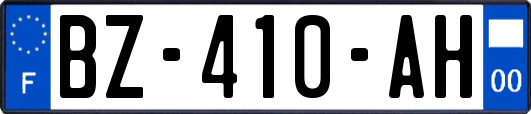 F

BZ-410-AH

00